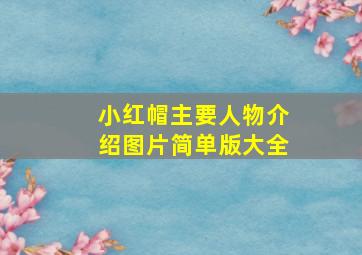 小红帽主要人物介绍图片简单版大全